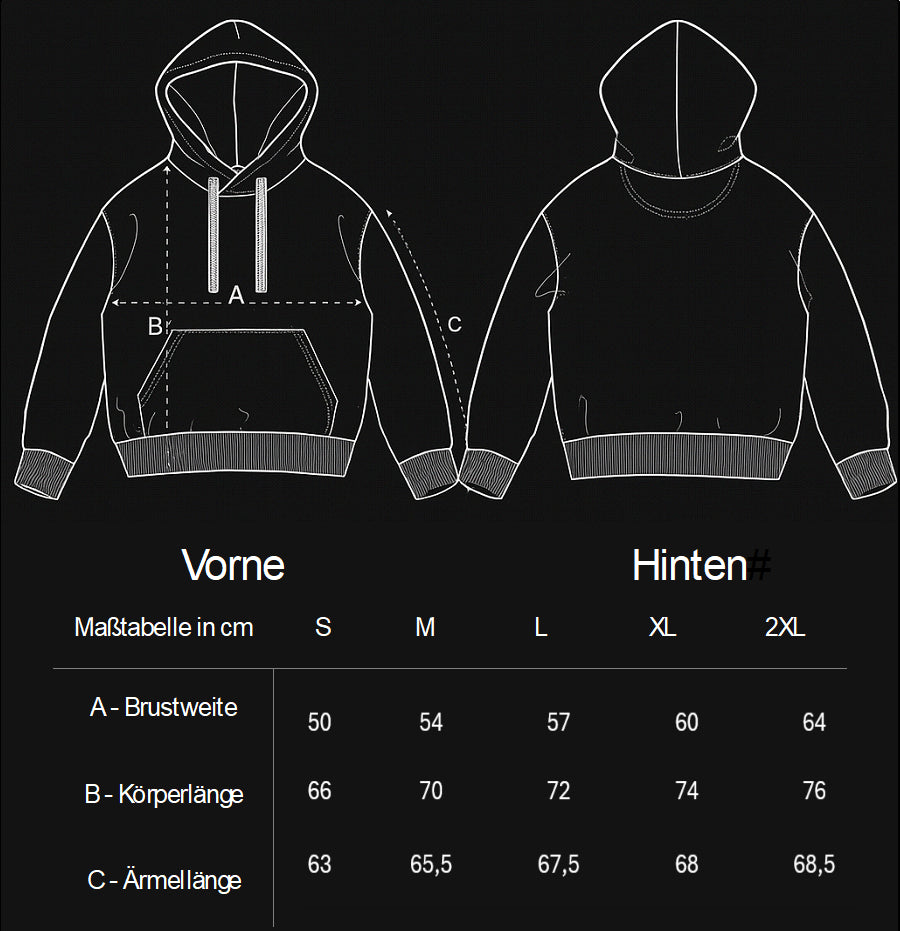 A
B
C

Vorne

Hinten#

| Maßtabelle in cm | S | M | L | XL | 2XL |
|---|---|---|---|---|---|
| A - Brustweite | 50 | 54 | 57 | 60 | 64 |
| B - Körperlänge | 66 | 70 | 72 | 74 | 76 |
| C - Ärmellänge | 63 | 65,5 | 67,5 | 68 | 68,5 |